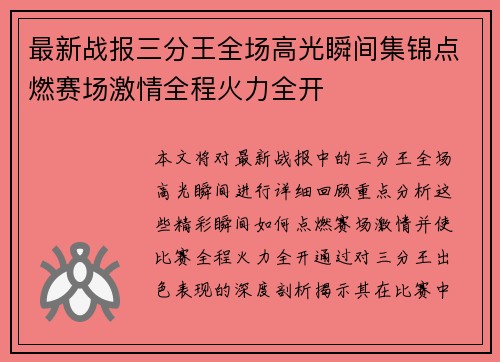 最新战报三分王全场高光瞬间集锦点燃赛场激情全程火力全开

本文将对最新战报中的三分王全场高光瞬间进行详细回顾重点分析这些精彩瞬间如何点燃赛场激情并使比赛全程火力全开通过对三分王出色表现的深度剖析揭示其在比赛中